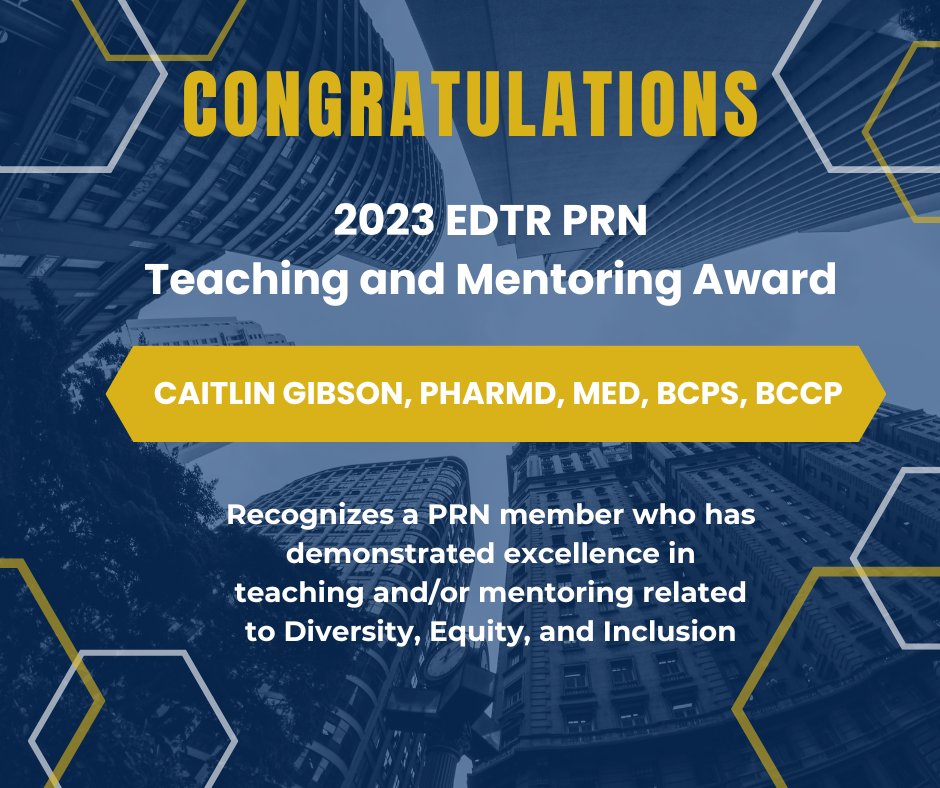 CONGRATULATIONS

2023 EDTR PRN
Teaching and Mentoring Award

CAITLIN GIBSON, PHARMD, MED, BCPS, BCCP

Recognizes a PRN member who has demonstrated excellence in teaching and/or mentoring related to Diversity, Equity, and Inclusion